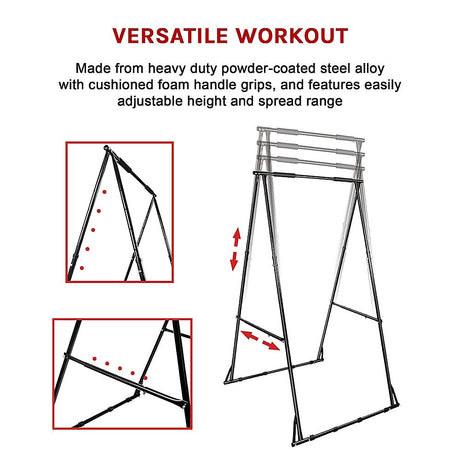 VERSATILE WORKOUT

Made from heavy duty powder-coated steel alloy with cushioned foam handle grips, and features easily adjustable height and spread range